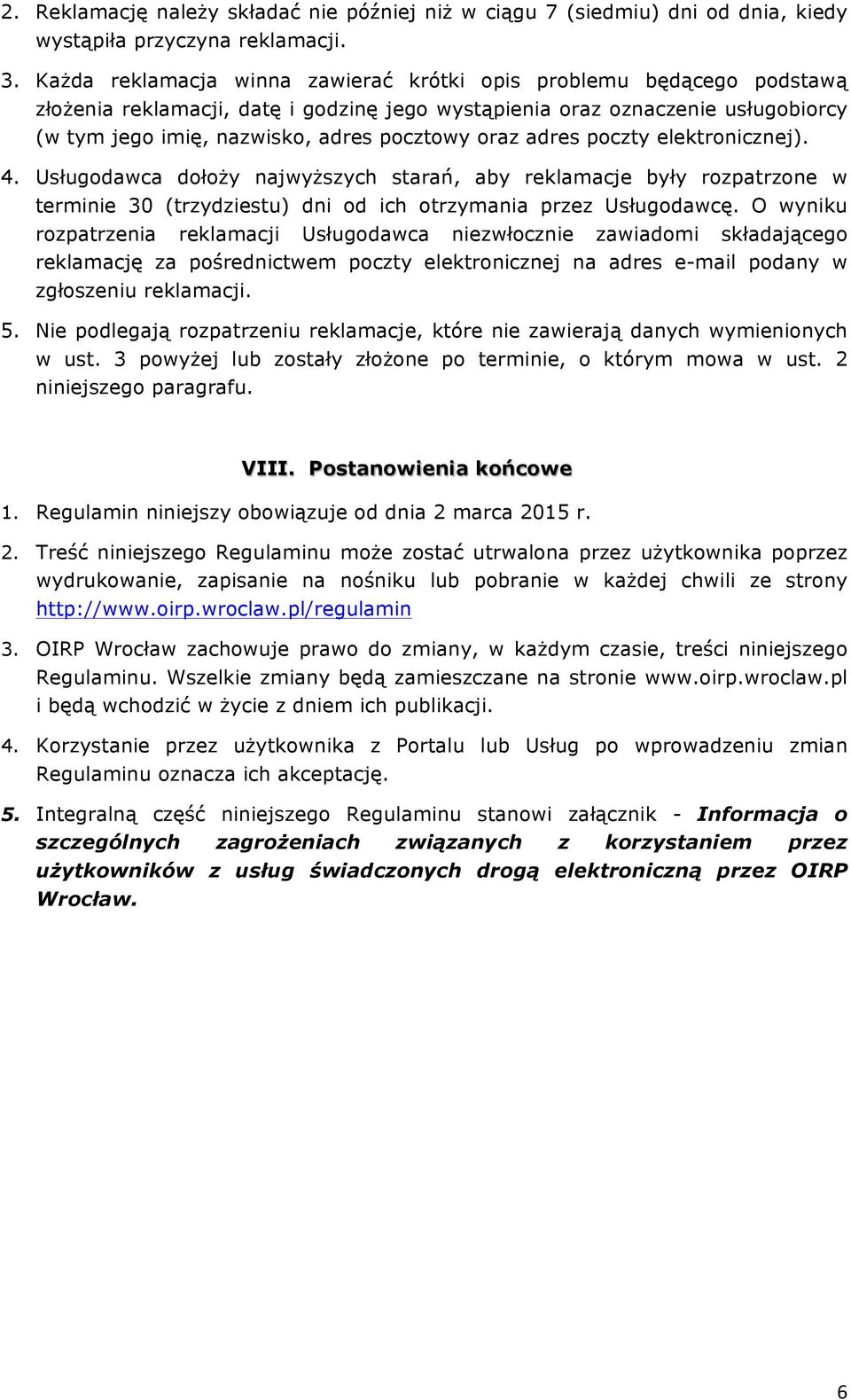 2. Reklamację należy składać nie później niż w ciągu 7 (siedmiu) dni od dnia, kiedy wystąpiła przyczyna reklamacji.

3. Każda reklamacja winna zawierać krótki opis problemu będącego podstawą złożenia reklamacji, datę i godzinę jego wystąpienia oraz oznaczenie usługobiorcy (w tym jego imię, nazwisko, adres pocztowy oraz adres poczty elektronicznej).

4. Usługodawca dołoży najwyższych starań, aby reklamacje były rozpatrzone w terminie 30 (trzydziestu) dni od ich otrzymania przez Usługodawcę. O wyniku rozpatrzenia reklamacji Usługodawca niezwłocznie zawiadomi składającego reklamację za pośrednictwem poczty elektronicznej na adres e-mail podany w zgłoszeniu reklamacji.

5. Nie podlegają rozpatrzeniu reklamacje, które nie zawierają danych wymienionych w ust. 3 powyżej lub zostały złożone po terminie, o którym mowa w ust. 2 niniejszego paragrafu.

VIII. Postanowienia końcowe

1. Regulamin niniejszy obowiązuje od dnia 2 marca 2015 r.

2. Treść niniejszego Regulaminu może zostać utrwalona przez użytkownika poprzez wydrukowanie, zapisanie na nośniku lub pobranie w każdej chwili ze strony http://www.oirp.wroclaw.pl/regulamin

3. OIRP Wrocław zachowuje prawo do zmiany, w każdym czasie, treści niniejszego Regulaminu. Wszelkie zmiany będą zamieszczane na stronie www.oirp.wroclaw.pl i będą wchodzić w życie z dniem ich publikacji.

4. Korzystanie przez użytkownika z Portalu lub Usług po wprowadzeniu zmian Regulaminu oznacza ich akceptację.

5. Integralną część niniejszego Regulaminu stanowi załącznik - Informacja o szczególnych zagrożeniach związanych z korzystaniem przez użytkowników z usług świadczonych drogą elektroniczną przez OIRP Wrocław.

6